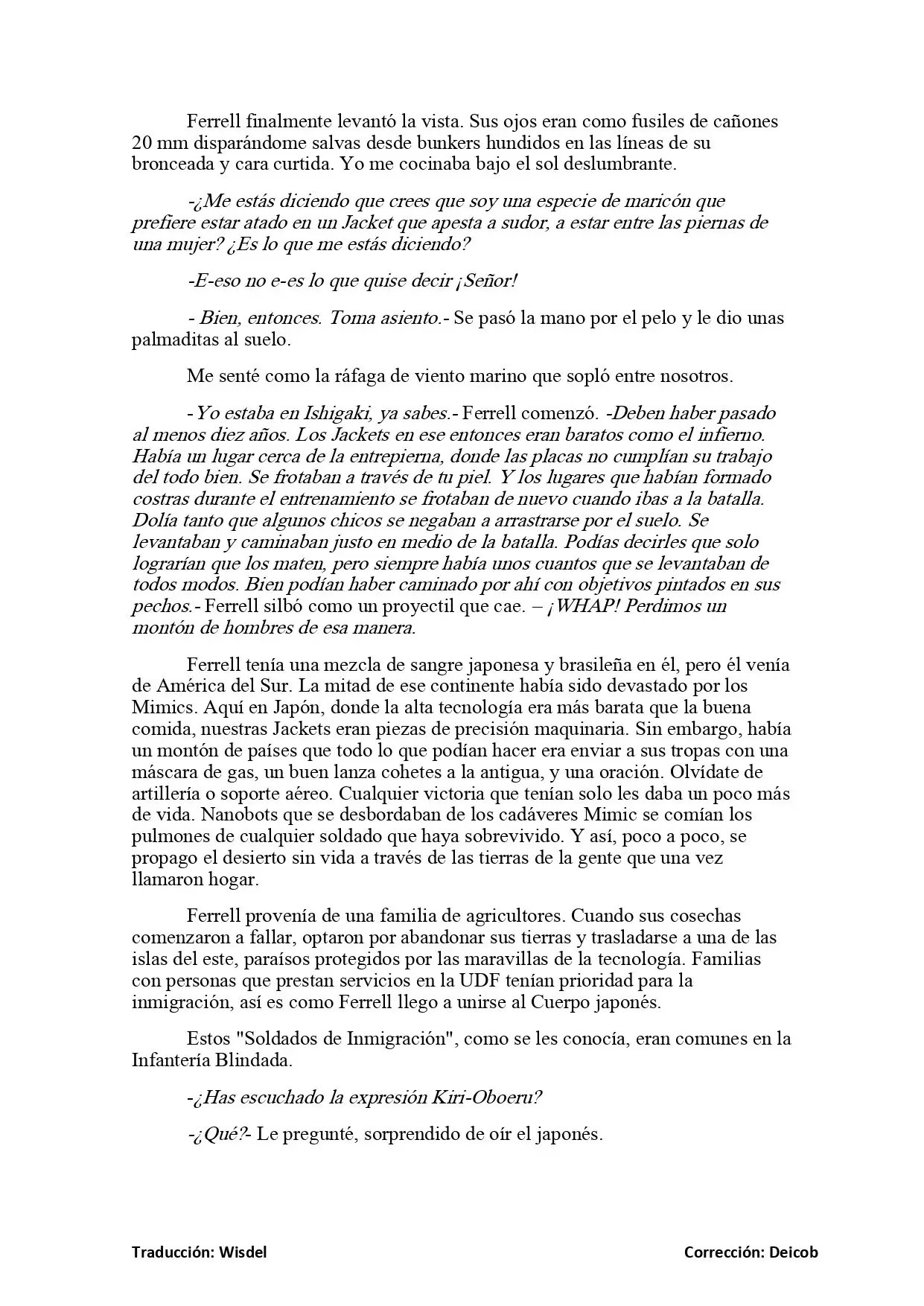 Ferrell finalmente levantó la vista. Sus ojos eran como fusiles de cañones 20 mm disparándome salvas desde bunkers hundidos en las líneas de su bronceada y cara curtida. Yo me cocinaba bajo el sol deslumbrante.

-¿Me estás diciendo que crees que soy una especie de maricón que prefiere estar atado en un Jacket que apesta a sudor, a estar entre las piernas de una mujer? ¿Es lo que me estás diciendo?

-E-eso no e-es lo que quise decir ¡Señor!

- Bien, entonces. Toma asiento.- Se pasó la mano por el pelo y le dio unas palmaditas al suelo.

Me senté como la ráfaga de viento marino que sopló entre nosotros.

-Yo estaba en Ishigaki, ya sabes.- Ferrell comenzó. -Deben haber pasado al menos diez años. Los Jackets en ese entonces eran baratos como el infierno. Había un lugar cerca de la entrepierna, donde las placas no cumplían su trabajo del todo bien. Se frotaban a través de tu piel. Y los lugares que habían formado costras durante el entrenamiento se frotaban de nuevo cuando ibas a la batalla. Dolía tanto que algunos chicos se negaban a arrastrarse por el suelo. Se levantaban y caminaban justo en medio de la batalla. Podías decirles que solo lograrían que los maten, pero siempre había unos cuantos que se levantaban de todos modos. Bien podían haber caminado por ahí con objetivos pintados en sus pechos.- Ferrell silbó como un proyectil que cae. – ¡WHAP! Perdimos un montón de hombres de esa manera.

Ferrell tenía una mezcla de sangre japonesa y brasileña en él, pero él venía de América del Sur. La mitad de ese continente había sido devastado por los Mimics. Aquí en Japón, donde la alta tecnología era más barata que la buena comida, nuestras Jackets eran piezas de precisión maquinaria. Sin embargo, había un montón de países que todo lo que podían hacer era enviar a sus tropas con una máscara de gas, un buen lanza cohetes a la antigua, y una oración. Olvídate de artillería o soporte aéreo. Cualquier victoria que tenían solo les daba un poco más de vida. Nanobots que se desbordaban de los cadáveres Mimic se comían los pulmones de cualquier soldado que haya sobrevivido. Y así, poco a poco, se propago el desierto sin vida a través de las tierras de la gente que una vez llamaron hogar.

Ferrell provenía de una familia de agricultores. Cuando sus cosechas comenzaron a fallar, optaron por abandonar sus tierras y trasladarse a una de las islas del este, paraísos protegidos por las maravillas de la tecnología. Familias con personas que prestan servicios en la UDF tenían prioridad para la inmigración, así es como Ferrell llego a unirse al Cuerpo japonés.

Estos "Soldados de Inmigración", como se les conocía, eran comunes en la Infantería Blindada.

-¿Has escuchado la expresión Kiri-Oboeru?

-¿Qué?- Le pregunté, sorprendido de oír el japonés.

Traducción: Wisdel

Corrección: Deicob